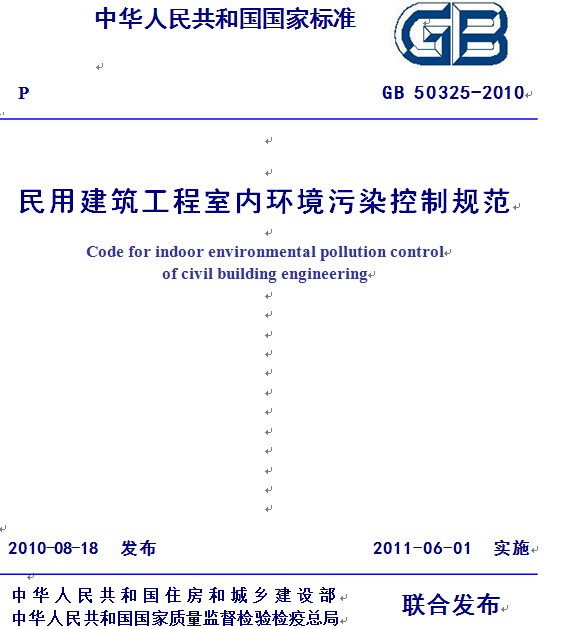 中华人民共和国国家标准

GB

P

GB 50325-2010

民用建筑工程室内环境污染控制规范

Code for indoor environmental pollution control of civil building engineering

2010-08-18 发布

2011-06-01 实施

中华人民共和国住房和城乡建设部
中华人民共和国国家质量监督检验检疫总局

联合发布